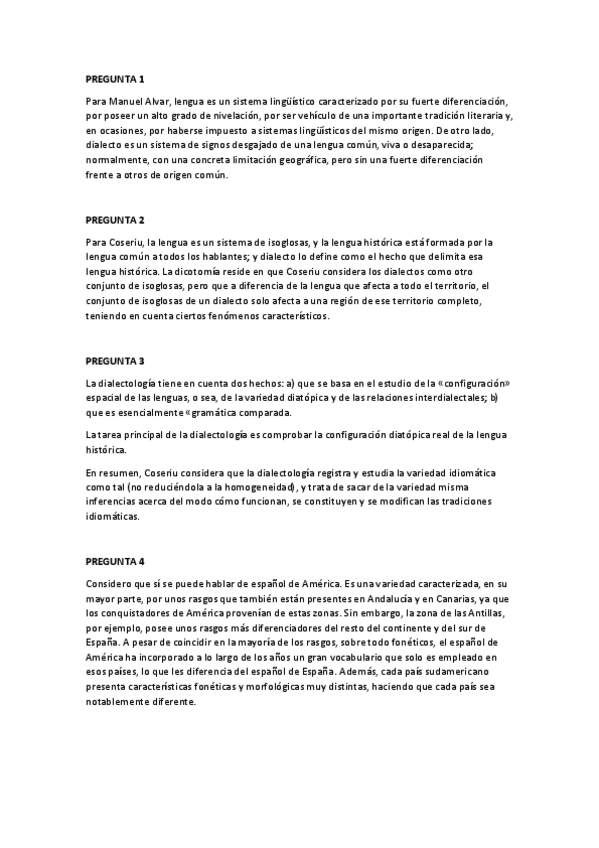 PREGUNTA 1

Para Manuel Alvar, lengua es un sistema lingüístico caracterizado por su fuerte diferenciación, por poseer un alto grado de nivelación, por ser vehículo de una importante tradición literaria y, en ocasiones, por haberse impuesto a sistemas lingüísticos del mismo origen. De otro lado, dialecto es un sistema de signos desgajado de una lengua común, viva o desaparecida; normalmente, con una concreta limitación geográfica, pero sin una fuerte diferenciación frente a otros de origen común.

PREGUNTA 2

Para Coseriu, la lengua es un sistema de isoglosas, y la lengua histórica está formada por la lengua común a todos los hablantes; y dialecto lo define como el hecho que delimita esa lengua histórica. La dicotomía reside en que Coseriu considera los dialectos como otro conjunto de isoglosas, pero que a diferencia de la lengua que afecta a todo el territorio, el conjunto de isoglosas de un dialecto solo afecta a una región de ese territorio completo, teniendo en cuenta ciertos fenómenos característicos.

PREGUNTA 3

La dialectología tiene en cuenta dos hechos: a) que se basa en el estudio de la «configuración» espacial de las lenguas, o sea, de la variedad diatópica y de las relaciones interdialectales; b) que es esencialmente «gramática comparada.

La tarea principal de la dialectología es comprobar la configuración diatópica real de la lengua histórica.

En resumen, Coseriu considera que la dialectología registra y estudia la variedad idiomática como tal (no reduciéndola a la homogeneidad), y trata de sacar de la variedad misma inferencias acerca del modo cómo funcionan, se constituyen y se modifican las tradiciones idiomáticas.

PREGUNTA 4

Considero que sí se puede hablar de español de América. Es una variedad caracterizada, en su mayor parte, por unos rasgos que también están presentes en Andalucía y en Canarias, ya que los conquistadores de América provenían de estas zonas. Sin embargo, la zona de las Antillas, por ejemplo, posee unos rasgos más diferenciadores del resto del continente y del sur de España. A pesar de coincidir en la mayoría de los rasgos, sobre todo fonéticos, el español de América ha incorporado a lo largo de los años un gran vocabulario que solo es empleado en esos países, lo que les diferencia del español de España. Además, cada país sudamericano presenta características fonéticas y morfológicas muy distintas, haciendo que cada país sea notablemente diferente.